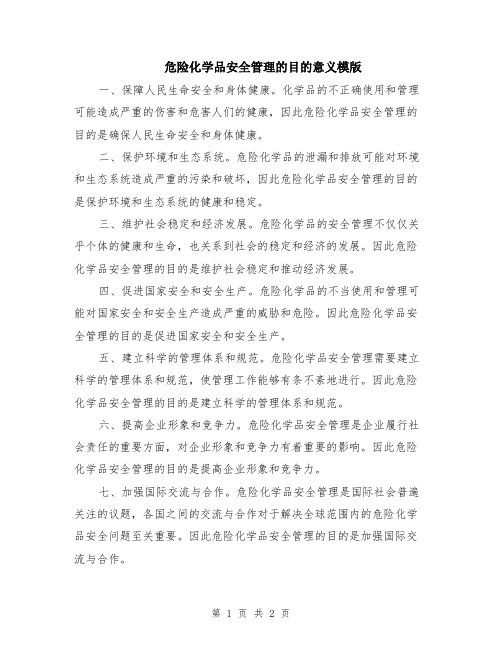 危险化学品安全管理的目的意义模版

一、保障人民生命安全和身体健康。化学品的不正确使用和管理可能造成严重的伤害和危害人们的健康，因此危险化学品安全管理的目的是确保人民生命安全和身体健康。

二、保护环境和生态系统。危险化学品的泄漏和排放可能对环境和生态系统造成严重的污染和破坏，因此危险化学品安全管理的目的是保护环境和生态系统的健康和稳定。

三、维护社会稳定和经济发展。危险化学品的安全管理不仅仅关乎个体的健康和生命，也关系到社会的稳定和经济的发展。因此危险化学品安全管理的目的是维护社会稳定和推动经济发展。

四、促进国家安全和安全生产。危险化学品的不当使用和管理可能对国家安全和安全生产造成严重的威胁和危险。因此危险化学品安全管理的目的是促进国家安全和安全生产。

五、建立科学的管理体系和规范。危险化学品安全管理需要建立科学的管理体系和规范，使管理工作能够有条不紊地进行。因此危险化学品安全管理的目的是建立科学的管理体系和规范。

六、提高企业形象和竞争力。危险化学品安全管理是企业履行社会责任的重要方面，对企业形象和竞争力有着重要的影响。因此危险化学品安全管理的目的是提高企业形象和竞争力。

七、加强国际交流与合作。危险化学品安全管理是国际社会普遍关注的议题，各国之间的交流与合作对于解决全球范围内的危险化学品安全问题至关重要。因此危险化学品安全管理的目的是加强国际交流与合作。

第 1 页 共 2 页